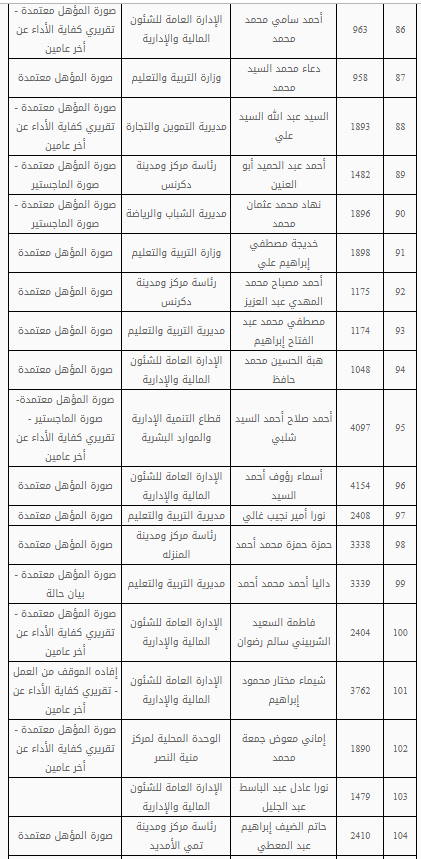 | 86 | 963 | أحمد سامي محمد محمد | الإدارة العامة للشئون المالية والإدارية | صورة المؤهل معتمدة - تقريري كفاية الأداء عن أخر عامين |
|---|---|---|---|---|
| 87 | 958 | دعاء محمد السيد محمد | وزارة التربية والتعليم | صورة المؤهل معتمدة |
| 88 | 1893 | السيد عبد الله السيد علي | مديرية التموين والتجارة | صورة المؤهل معتمدة - تقريري كفاية الأداء عن أخر عامين |
| 89 | 1482 | أحمد عبد الحميد أبو العنين | رئاسة مركز ومدينة دكرنس | صورة المؤهل معتمدة - صورة الماجستير |
| 90 | 1896 | نهاد محمد عثمان محمد | مديرية الشباب والرياضة | صورة المؤهل معتمدة - صورة الماجستير |
| 91 | 1898 | خديجة مصطفي إبراهيم علي | وزارة التربية والتعليم | صورة المؤهل معتمدة |
| 92 | 1175 | أحمد مصباح محمد المهدي عبد العزيز | رئاسة مركز ومدينة دكرنس | صورة المؤهل معتمدة |
| 93 | 1174 | مصطفي محمد عبد الفتاح إبراهيم | مديرية التربية والتعليم | صورة المؤهل معتمدة |
| 94 | 1048 | هبة الحسين محمد حافظ | الإدارة العامة للشئون المالية والإدارية | صورة المؤهل معتمدة |
| 95 | 4097 | أحمد صلاح أحمد السيد شلبي | قطاع التنمية الإدارية والموارد البشرية | صورة المؤهل معتمدة- صورة الماجستير - تقريري كفاية الأداء عن أخر عامين |
| 96 | 4154 | أسماء رؤوف أحمد السيد | الإدارة العامة للشئون المالية والإدارية | صورة المؤهل معتمدة |
| 97 | 2408 | نورا أمير نجيب غالي | مديرية التربية والتعليم | صورة المؤهل معتمدة |
| 98 | 3338 | حمزة حمزة محمد أحمد | رئاسة مركز ومدينة المنزله | صورة المؤهل معتمدة |
| 99 | 3339 | داليا أحمد محمد أحمد | مديرية التربية والتعليم | صورة المؤهل معتمدة - بيان حالة |
| 100 | 2404 | فاطمة السعيد الشربيني سالم رضوان | الإدارة العامة للشئون المالية والإدارية | صورة المؤهل معتمدة - تقريري كفاية الأداء عن أخر عامين |
| 101 | 3762 | شيماء مختار محمود إبراهيم | الإدارة العامة للشئون المالية والإدارية | إفاده الموقف من العمل - تقريري كفاية الأداء عن أخر عامين |
| 102 | 1890 | إماني معوض جمعة محمد | الوحدة المحلية لمركز منية النصر | صورة المؤهل معتمدة - تقريري كفاية الأداء عن أخر عامين |
| 103 | 1479 | نورا عادل عبد الباسط عبد الجليل | الإدارة العامة للشئون المالية والإدارية | |
| 104 | 2410 | حاتم الضيف إبراهيم عبد المعطي | رئاسة مركز ومدينة تمي الأمديد | صورة المؤهل معتمدة |